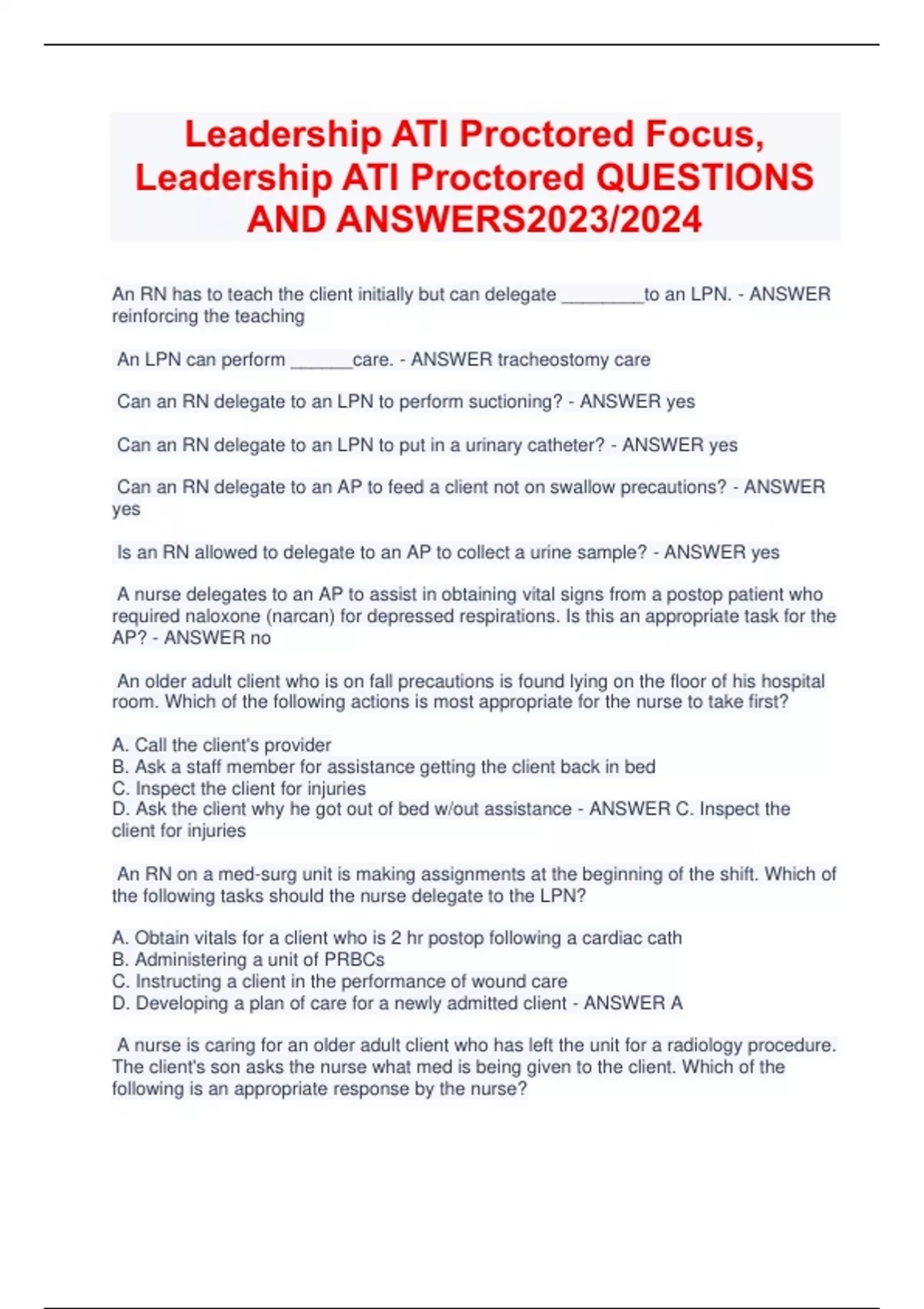 Leadership ATI Proctored Focus, Leadership ATI Proctored QUESTIONS AND ANSWERS2023/2024

An RN has to teach the client initially but can delegate ________to an LPN. - ANSWER reinforcing the teaching

An LPN can perform ______care. - ANSWER tracheostomy care

Can an RN delegate to an LPN to perform suctioning? - ANSWER yes

Can an RN delegate to an LPN to put in a urinary catheter? - ANSWER yes

Can an RN delegate to an AP to feed a client not on swallow precautions? - ANSWER yes

Is an RN allowed to delegate to an AP to collect a urine sample? - ANSWER yes

A nurse delegates to an AP to assist in obtaining vital signs from a postop patient who required naloxone (narcan) for depressed respirations. Is this an appropriate task for the AP? - ANSWER no

An older adult client who is on fall precautions is found lying on the floor of his hospital room. Which of the following actions is most appropriate for the nurse to take first?

A. Call the client's provider
B. Ask a staff member for assistance getting the client back in bed
C. Inspect the client for injuries
D. Ask the client why he got out of bed w/out assistance - ANSWER C. Inspect the client for injuries

An RN on a med-surg unit is making assignments at the beginning of the shift. Which of the following tasks should the nurse delegate to the LPN?

A. Obtain vitals for a client who is 2 hr postop following a cardiac cath
B. Administering a unit of PRBCs
C. Instructing a client in the performance of wound care
D. Developing a plan of care for a newly admitted client - ANSWER A

A nurse is caring for an older adult client who has left the unit for a radiology procedure. The client's son asks the nurse what med is being given to the client. Which of the following is an appropriate response by the nurse?